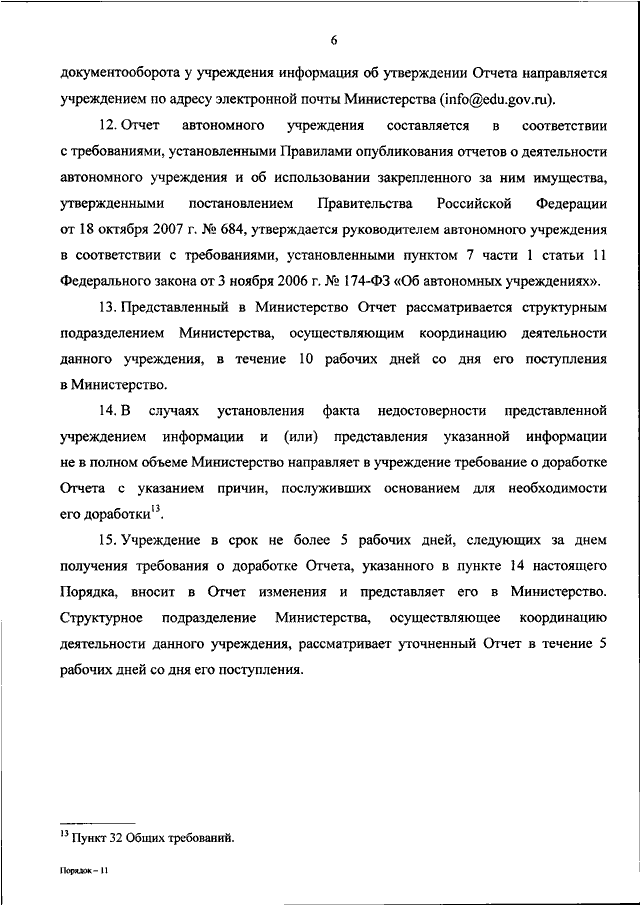 6

документооборота у учреждения информация об утверждении Отчета направляется учреждением по адресу электронной почты Министерства (info@edu.gov.ru).

12. Отчет автономного учреждения составляется в соответствии с требованиями, установленными Правилами опубликования отчетов о деятельности автономного учреждения и об использовании закрепленного за ним имущества, утвержденными постановлением Правительства Российской Федерации от 18 октября 2007 г. № 684, утверждается руководителем автономного учреждения в соответствии с требованиями, установленными пунктом 7 части 1 статьи 11 Федерального закона от 3 ноября 2006 г. № 174-ФЗ «Об автономных учреждениях».

13. Представленный в Министерство Отчет рассматривается структурным подразделением Министерства, осуществляющим координацию деятельности данного учреждения, в течение 10 рабочих дней со дня его поступления в Министерство.

14. В случаях установления факта недостоверности представленной учреждением информации и (или) представления указанной информации не в полном объеме Министерство направляет в учреждение требование о доработке Отчета с указанием причин, послуживших основанием для необходимости его доработки$^{13}$.

15. Учреждение в срок не более 5 рабочих дней, следующих за днем получения требования о доработке Отчета, указанного в пункте 14 настоящего Порядка, вносит в Отчет изменения и представляет его в Министерство. Структурное подразделение Министерства, осуществляющее координацию деятельности данного учреждения, рассматривает уточненный Отчет в течение 5 рабочих дней со дня его поступления.

$^{13}$ Пункт 32 Общих требований.

Порядок – 11